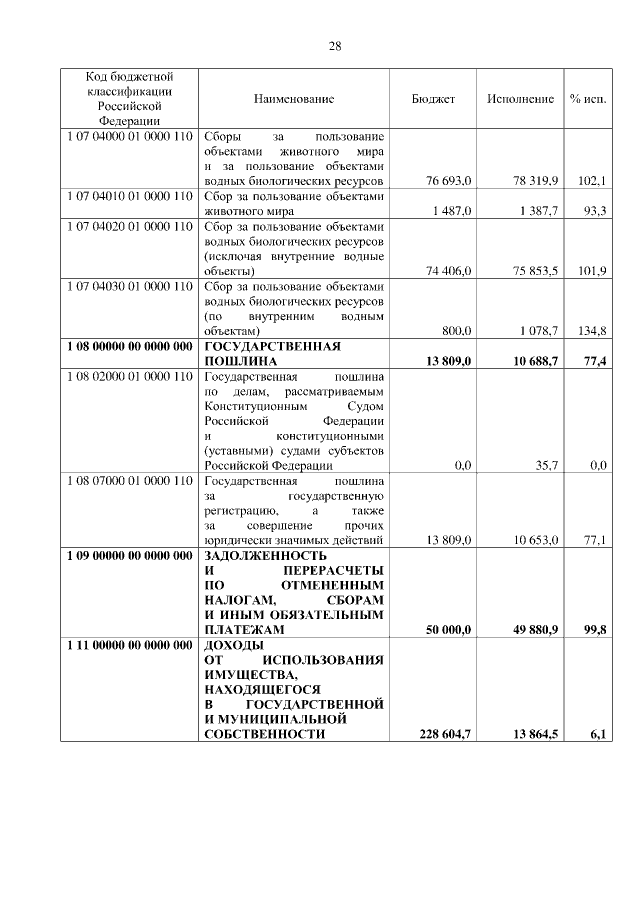 28

| Код бюджетной классификации Российской Федерации | Наименование | Бюджет | Исполнение | % исп. |
|---|---|---|---|---|
| 1 07 04000 01 0000 110 | Сборы за пользование объектами животного мира и за пользование объектами водных биологических ресурсов | 76 693,0 | 78 319,9 | 102,1 |
| 1 07 04010 01 0000 110 | Сбор за пользование объектами животного мира | 1 487,0 | 1 387,7 | 93,3 |
| 1 07 04020 01 0000 110 | Сбор за пользование объектами водных биологических ресурсов (исключая внутренние водные объекты) | 74 406,0 | 75 853,5 | 101,9 |
| 1 07 04030 01 0000 110 | Сбор за пользование объектами водных биологических ресурсов (по внутренним водным объектам) | 800,0 | 1 078,7 | 134,8 |
| **1 08 00000 00 0000 000** | **ГОСУДАРСТВЕННАЯ ПОШЛИНА** | **13 809,0** | **10 688,7** | **77,4** |
| 1 08 02000 01 0000 110 | Государственная пошлина по делам, рассматриваемым Конституционным Судом Российской Федерации и конституционными (уставными) судами субъектов Российской Федерации | 0,0 | 35,7 | 0,0 |
| 1 08 07000 01 0000 110 | Государственная пошлина за государственную регистрацию, а также за совершение прочих юридически значимых действий | 13 809,0 | 10 653,0 | 77,1 |
| **1 09 00000 00 0000 000** | **ЗАДОЛЖЕННОСТЬ И ПЕРЕРАСЧЕТЫ ПО ОТМЕНЕННЫМ НАЛОГАМ, СБОРАМ И ИНЫМ ОБЯЗАТЕЛЬНЫМ ПЛАТЕЖАМ** | **50 000,0** | **49 880,9** | **99,8** |
| **1 11 00000 00 0000 000** | **ДОХОДЫ ОТ ИСПОЛЬЗОВАНИЯ ИМУЩЕСТВА, НАХОДЯЩЕГОСЯ В ГОСУДАРСТВЕННОЙ И МУНИЦИПАЛЬНОЙ СОБСТВЕННОСТИ** | **228 604,7** | **13 864,5** | **6,1** |